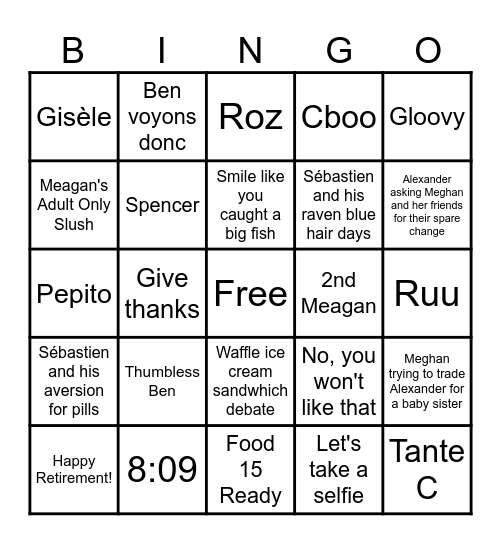 | B | I | N | G | O |
|---|---|---|---|---|
| Gisèle | Ben voyons donc | Roz | Cboo | Gloovy |
| Meagan's Adult Only Slush | Spencer | Smile like you caught a big fish | Sébastien and his raven blue hair days | Alexander asking Meghan and her friends for their spare change |
| Pepito | Give thanks | Free | 2nd Meagan | Ruu |
| Sébastien and his aversion for pills | Thumbless Ben | Waffle ice cream sandwhich debate | No, you won't like that | Meghan trying to trade Alexander for a baby sister |
| Happy Retirement! | 8:09 | Food 15 Ready | Let's take a selfie | Tante C |